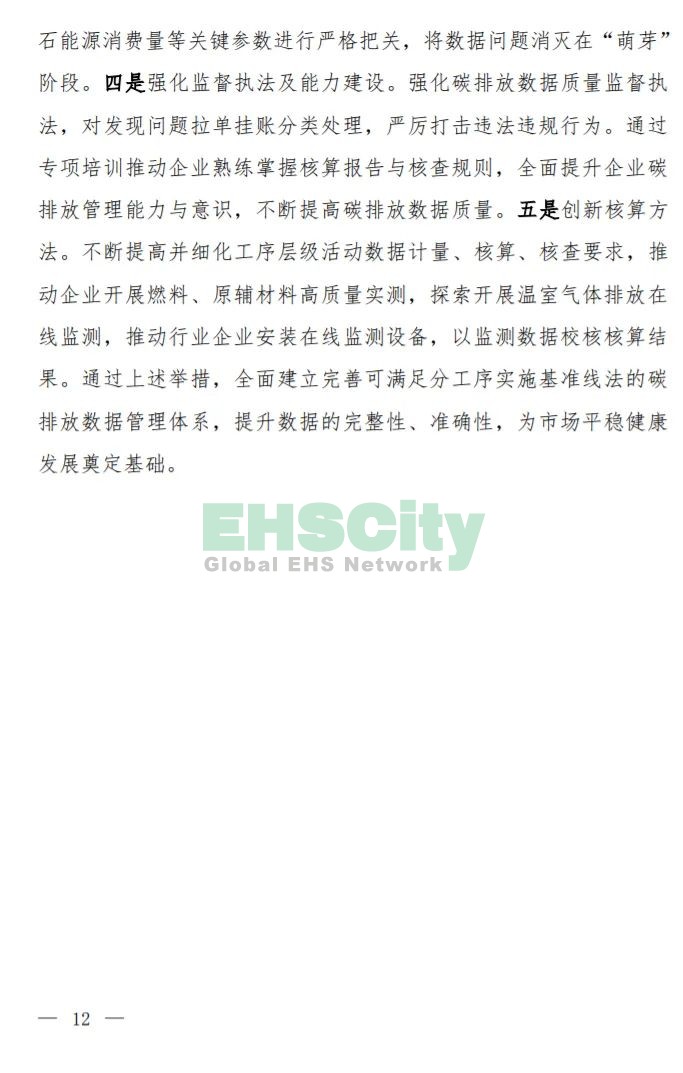 石能源消费量等关键参数进行严格把关，将数据问题消灭在“萌芽”阶段。四是强化监督执法及能力建设。强化碳排放数据质量监督执法，对发现问题拉单挂账分类处理，严厉打击违法违规行为。通过专项培训推动企业熟练掌握核算报告与核查规则，全面提升企业碳排放管理能力与意识，不断提高碳排放数据质量。五是创新核算方法。不断提高并细化工序层级活动数据计量、核算、核查要求，推动企业开展燃料、原辅材料高质量实测，探索开展温室气体排放在线监测，推动行业企业安装在线监测设备，以监测数据校核核算结果。通过上述举措，全面建立完善可满足分工序实施基准线法的碳排放数据管理体系，提升数据的完整性、准确性，为市场平稳健康发展奠定基础。

EHSCity
Global EHS Network

— 12 —